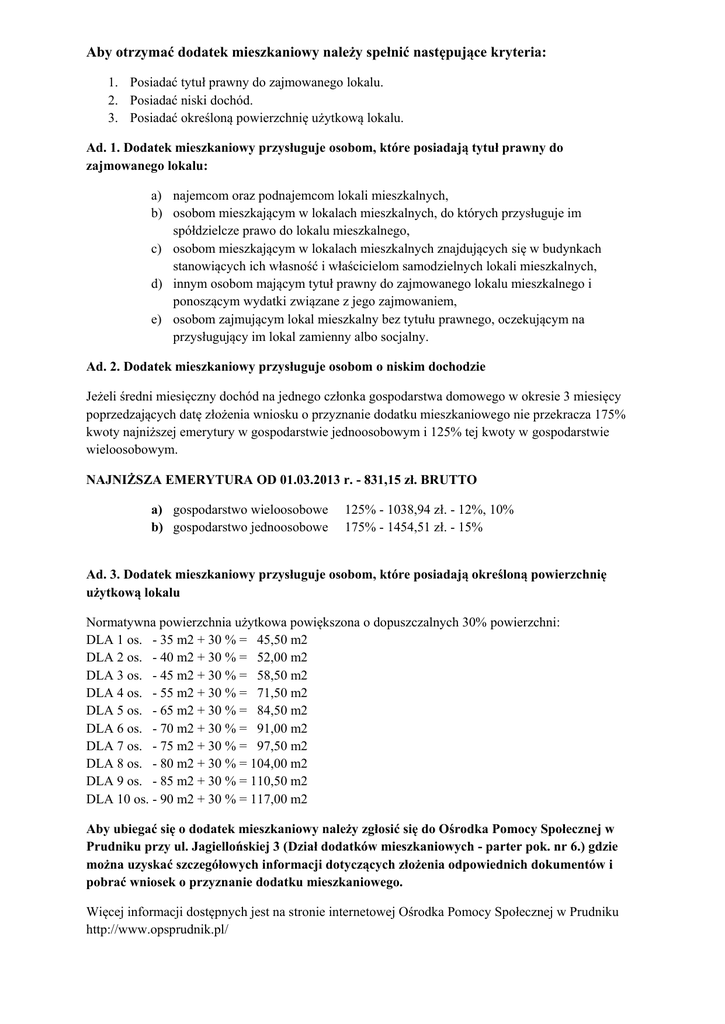 Aby otrzymać dodatek mieszkaniowy należy spełnić następujące kryteria:

1. Posiadać tytuł prawny do zajmowanego lokalu.
2. Posiadać niski dochód.
3. Posiadać określoną powierzchnię użytkową lokalu.

Ad. 1. Dodatek mieszkaniowy przysługuje osobom, które posiadają tytuł prawny do zajmowanego lokalu:

a) najemcom oraz podnajemcom lokali mieszkalnych,
b) osobom mieszkającym w lokalach mieszkalnych, do których przysługuje im spółdzielcze prawo do lokalu mieszkalnego,
c) osobom mieszkającym w lokalach mieszkalnych znajdujących się w budynkach stanowiących ich własność i właścicielom samodzielnych lokali mieszkalnych,
d) innym osobom mającym tytuł prawny do zajmowanego lokalu mieszkalnego i ponoszącym wydatki związane z jego zajmowaniem,
e) osobom zajmującym lokal mieszkalny bez tytułu prawnego, oczekującym na przysługujący im lokal zamienny albo socjalny.

Ad. 2. Dodatek mieszkaniowy przysługuje osobom o niskim dochodzie

Jeżeli średni miesięczny dochód na jednego członka gospodarstwa domowego w okresie 3 miesięcy poprzedzających datę złożenia wniosku o przyznanie dodatku mieszkaniowego nie przekracza 175% kwoty najniższej emerytury w gospodarstwie jednoosobowym i 125% tej kwoty w gospodarstwie wieloosobowym.

NAJNIŻSZA EMERYTURA OD 01.03.2013 r. - 831,15 zł. BRUTTO

a) gospodarstwo wieloosobowe 125% - 1038,94 zł. - 12%, 10%
b) gospodarstwo jednoosobowe 175% - 1454,51 zł. - 15%

Ad. 3. Dodatek mieszkaniowy przysługuje osobom, które posiadają określoną powierzchnię użytkową lokalu

Normatywna powierzchnia użytkowa powiększona o dopuszczalnych 30% powierzchni:
DLA 1 os. - 35 m2 + 30 % = 45,50 m2
DLA 2 os. - 40 m2 + 30 % = 52,00 m2
DLA 3 os. - 45 m2 + 30 % = 58,50 m2
DLA 4 os. - 55 m2 + 30 % = 71,50 m2
DLA 5 os. - 65 m2 + 30 % = 84,50 m2
DLA 6 os. - 70 m2 + 30 % = 91,00 m2
DLA 7 os. - 75 m2 + 30 % = 97,50 m2
DLA 8 os. - 80 m2 + 30 % = 104,00 m2
DLA 9 os. - 85 m2 + 30 % = 110,50 m2
DLA 10 os. - 90 m2 + 30 % = 117,00 m2

Aby ubiegać się o dodatek mieszkaniowy należy zgłosić się do Ośrodka Pomocy Społecznej w Prudniku przy ul. Jagiellońskiej 3 (Dział dodatków mieszkaniowych - parter pok. nr 6.) gdzie można uzyskać szczegółowych informacji dotyczących złożenia odpowiednich dokumentów i pobrać wniosek o przyznanie dodatku mieszkaniowego.

Więcej informacji dostępnych jest na stronie internetowej Ośrodka Pomocy Społecznej w Prudniku http://www.opsprudnik.pl/